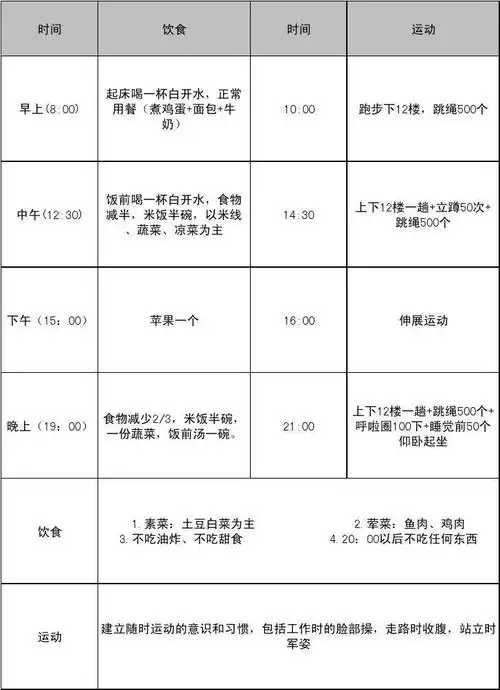 | 时间 | 饮食 | 时间 | 运动 |
|---|---|---|---|
| 早上(8:00) | 起床喝一杯白开水，正常用餐（煮鸡蛋+面包+牛奶） | 10:00 | 跑步下12楼，跳绳500个 |
| 中午(12:30) | 饭前喝一杯白开水，食物减半，米饭半碗，以米线、蔬菜、凉菜为主 | 14:30 | 上下12楼一趟+立蹲50次+跳绳500个 |
| 下午（15：00） | 苹果一个 | 16:00 | 伸展运动 |
| 晚上（19：00） | 食物减少2/3，米饭半碗，一份蔬菜，饭前汤一碗。 | 21:00 | 上下12楼一趟+跳绳500个+呼啦圈100下+睡觉前50个仰卧起坐 |
| 饮食 | 1. 素菜：土豆白菜为主 2. 荤菜：鱼肉、鸡肉 3. 不吃油炸、不吃甜食 4. 20：00以后不吃任何东西 | | |
| 运动 | 建立随时运动的意识和习惯，包括工作时的脸部操，走路时收腹，站立时军姿 | | |